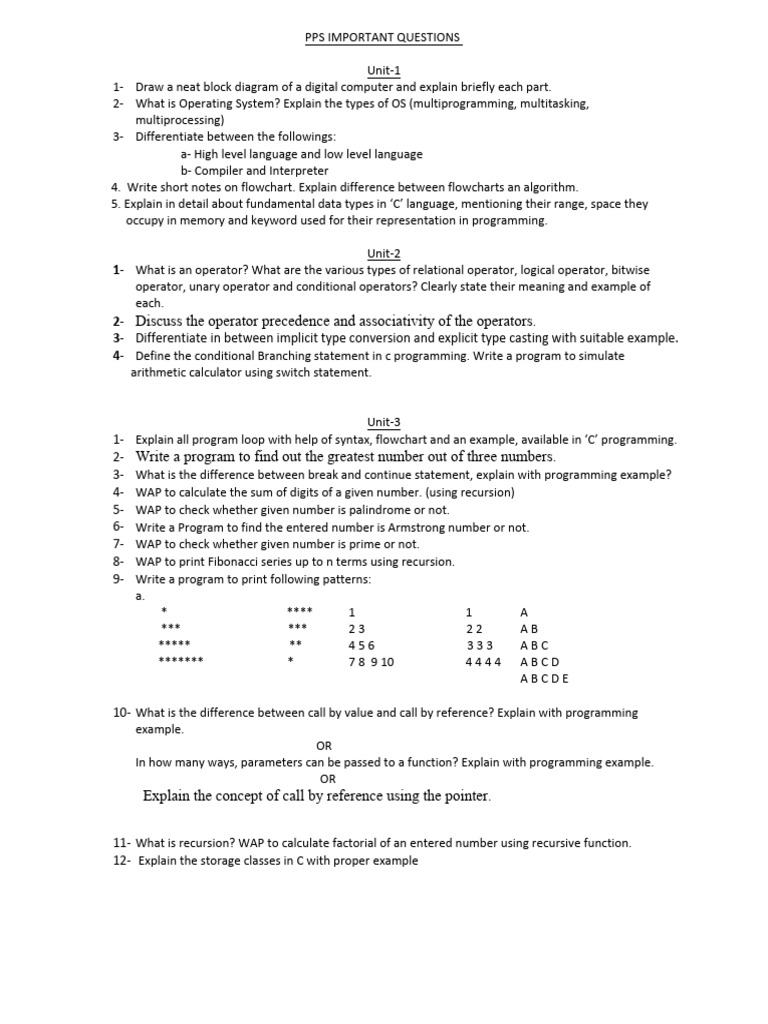 PPS IMPORTANT QUESTIONS

Unit-1

1- Draw a neat block diagram of a digital computer and explain briefly each part.
2- What is Operating System? Explain the types of OS (multiprogramming, multitasking, multiprocessing)
3- Differentiate between the followings:
a- High level language and low level language
b- Compiler and Interpreter
4. Write short notes on flowchart. Explain difference between flowcharts an algorithm.
5. Explain in detail about fundamental data types in 'C' language, mentioning their range, space they occupy in memory and keyword used for their representation in programming.

Unit-2

1- What is an operator? What are the various types of relational operator, logical operator, bitwise operator, unary operator and conditional operators? Clearly state their meaning and example of each.
2- Discuss the operator precedence and associativity of the operators.
3- Differentiate in between implicit type conversion and explicit type casting with suitable example.
4- Define the conditional Branching statement in c programming. Write a program to simulate arithmetic calculator using switch statement.

Unit-3

1- Explain all program loop with help of syntax, flowchart and an example, available in 'C' programming.
2- Write a program to find out the greatest number out of three numbers.
3- What is the difference between break and continue statement, explain with programming example?
4- WAP to calculate the sum of digits of a given number. (using recursion)
5- WAP to check whether given number is palindrome or not.
6- Write a Program to find the entered number is Armstrong number or not.
7- WAP to check whether given number is prime or not.
8- WAP to print Fibonacci series up to n terms using recursion.
9- Write a program to print following patterns:
a.

| | | | | |
|---|---|---|---|---|
| * | **** | 1 | 1 | A |
| *** | *** | 2 3 | 2 2 | A B |
| ***** | ** | 4 5 6 | 3 3 3 | A B C |
| ******* | * | 7 8 9 10 | 4 4 4 4 | A B C D |
| | | | | A B C D E |

10- What is the difference between call by value and call by reference? Explain with programming example.
OR
In how many ways, parameters can be passed to a function? Explain with programming example.
OR
Explain the concept of call by reference using the pointer.

11- What is recursion? WAP to calculate factorial of an entered number using recursive function.
12- Explain the storage classes in C with proper example